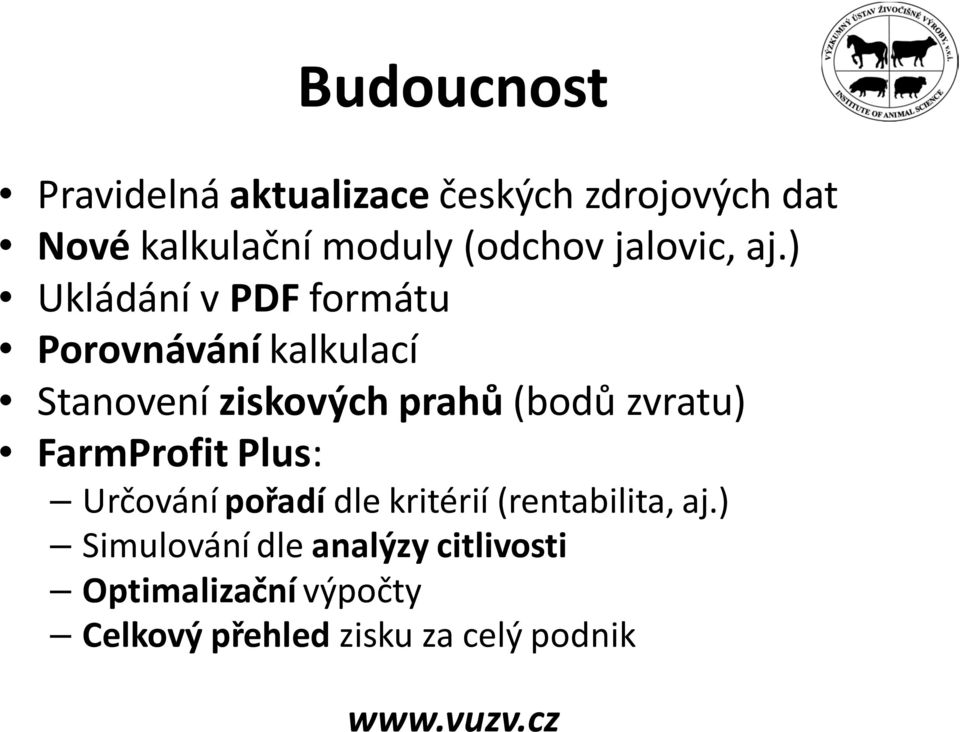 VÝZKUMNÝ ÚSTAV ŽIVOČIŠNÉ VÝROBY, v.v.i.
INSTITUTE OF ANIMAL SCIENCE

Budoucnost

• Pravidelná aktualizace českých zdrojových dat
• Nové kalkulační moduly (odchov jalovic, aj.)
• Ukládání v PDF formátu
• Porovnávání kalkulací
• Stanovení ziskových prahů (bodů zvratu)
• FarmProfit Plus:
– Určování pořadí dle kritérií (rentabilita, aj.)
– Simulování dle analýzy citlivosti
– Optimalizační výpočty
– Celkový přehled zisku za celý podnik

www.vuzv.cz